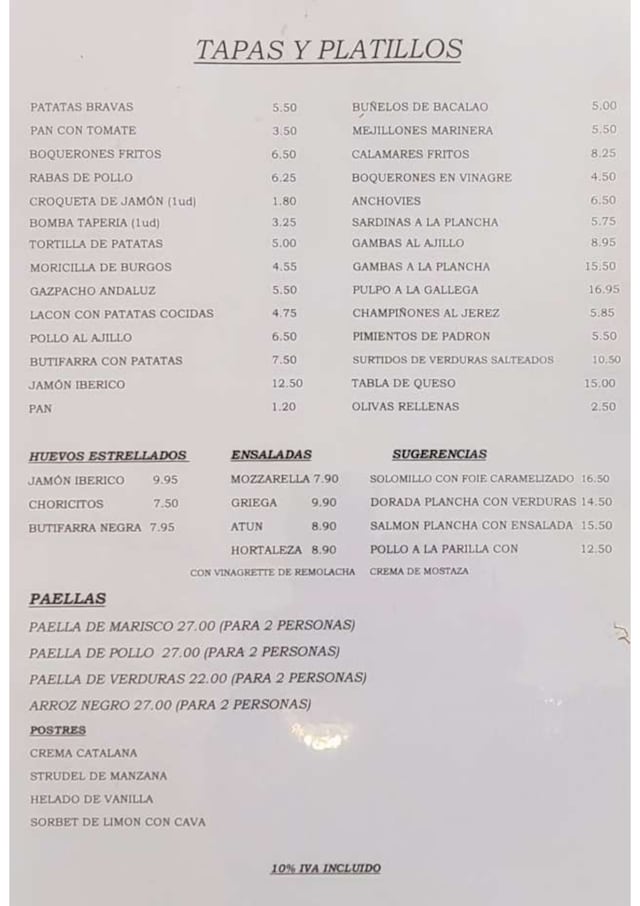 TAPAS Y PLATILLOS

PATATAS BRAVAS 5.50
PAN CON TOMATE 3.50
BOQUERONES FRITOS 6.50
RABAS DE POLLO 6.25
CROQUETA DE JAMÓN (1ud) 1.80
BOMBA TAPERIA (1ud) 3.25
TORTILLA DE PATATAS 5.00
MORICILLA DE BURGOS 4.55
GAZPACHO ANDALUZ 5.50
LACON CON PATATAS COCIDAS 4.75
POLLO AL AJILLO 6.50
BUTIFARRA CON PATATAS 7.50
JAMÓN IBERICO 12.50
PAN 1.20

BUÑELOS DE BACALAO 5.00
MEJILLONES MARINERA 5.50
CALAMARES FRITOS 8.25
BOQUERONES EN VINAGRE 4.50
ANCHOVIES 6.50
SARDINAS A LA PLANCHA 5.75
GAMBAS AL AJILLO 8.95
GAMBAS A LA PLANCHA 15.50
PULPO A LA GALLEGA 16.95
CHAMPIÑONES AL JEREZ 5.85
PIMIENTOS DE PADRON 5.50
SURTIDOS DE VERDURAS SALTEADOS 10.50
TABLA DE QUESO 15.00
OLIVAS RELLENAS 2.50

HUEVOS ESTRELLADOS
JAMÓN IBERICO 9.95
CHORICITOS 7.50
BUTIFARRA NEGRA 7.95

ENSALADAS
MOZZARELLA 7.90
GRIEGA 9.90
ATUN 8.90
HORTALEZA 8.90
CON VINAGRETTE DE REMOLACHA

SUGERENCIAS
SOLOMILLO CON FOIE CARAMELIZADO 16.50
DORADA PLANCHA CON VERDURAS 14.50
SALMON PLANCHA CON ENSALADA 15.50
POLLO A LA PARILLA CON 12.50
CREMA DE MOSTAZA

PAELLAS
PAELLA DE MARISCO 27.00 (PARA 2 PERSONAS)
PAELLA DE POLLO 27.00 (PARA 2 PERSONAS)
PAELLA DE VERDURAS 22.00 (PARA 2 PERSONAS)
ARROZ NEGRO 27.00 (PARA 2 PERSONAS)

POSTRES
CREMA CATALANA
STRUDEL DE MANZANA
HELADO DE VANILLA
SORBET DE LIMON CON CAVA

10% IVA INCLUIDO